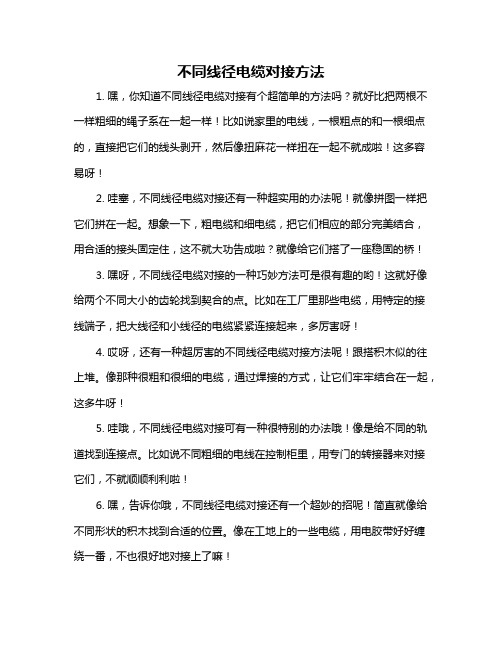 不同线径电缆对接方法

1. 嘿，你知道不同线径电缆对接有个超简单的方法吗？就好比把两根不一样粗细的绳子系在一起一样！比如说家里的电线，一根粗点的和一根细点的，直接把它们的线头剥开，然后像扭麻花一样扭在一起不就成啦！这多容易呀！

2. 哇塞，不同线径电缆对接还有一种超实用的办法呢！就像拼图一样把它们拼在一起。想象一下，粗电缆和细电缆，把它们相应的部分完美结合，用合适的接头固定住，这不就大功告成啦？就像给它们搭了一座稳固的桥！

3. 嘿呀，不同线径电缆对接的一种巧妙方法可是很有趣的哟！这就好像给两个不同大小的齿轮找到契合的点。比如在工厂里那些电缆，用特定的接线端子，把大线径和小线径的电缆紧紧连接起来，多厉害呀！

4. 哎呀，还有一种超厉害的不同线径电缆对接方法呢！跟搭积木似的往上堆。像那种很粗和很细的电缆，通过焊接的方式，让它们牢牢结合在一起，这多牛呀！

5. 哇哦，不同线径电缆对接可有一种很特别的办法哦！像是给不同的轨道找到连接点。比如说不同粗细的电线在控制柜里，用专门的转接器来对接它们，不就顺顺利利啦！

6. 嘿，告诉你哦，不同线径电缆对接还有一个超妙的招呢！简直就像给不同形状的积木找到合适的位置。像在工地上的一些电缆，用电胶带好好缠绕一番，不也很好地对接上了嘛！